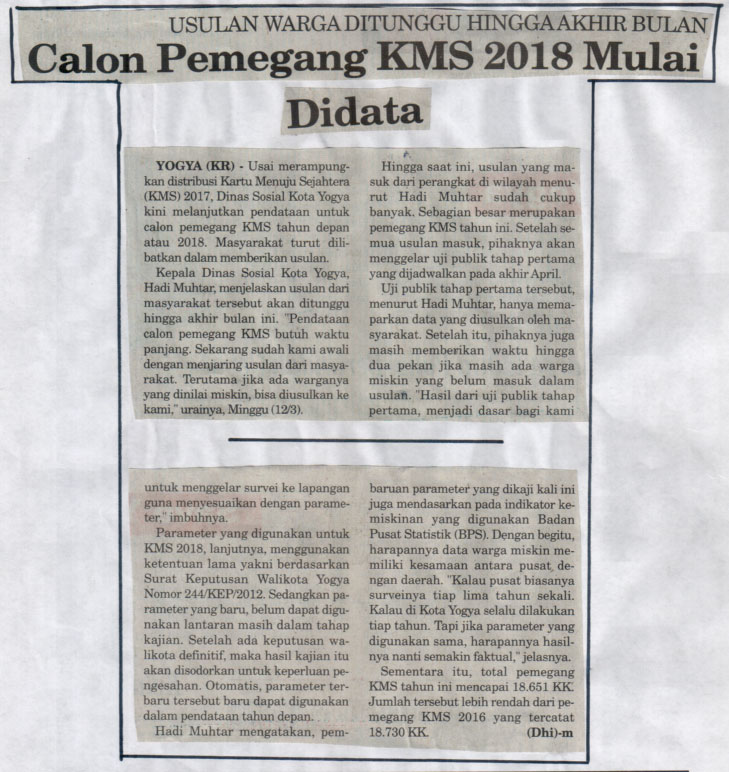 USULAN WARGA DITUNGGU HINGGA AKHIR BULAN

Calon Pemegang KMS 2018 Mulai Didata

YOGYA (KR) - Usai merampungkan distribusi Kartu Menuju Sejahtera (KMS) 2017, Dinas Sosial Kota Yogya kini melanjutkan pendataan untuk calon pemegang KMS tahun depan atau 2018. Masyarakat turut dilibatkan dalam memberikan usulan.

Kepala Dinas Sosial Kota Yogya, Hadi Muhtar, menjelaskan usulan dari masyarakat tersebut akan ditunggu hingga akhir bulan ini. "Pendataan calon pemegang KMS butuh waktu panjang. Sekarang sudah kami awali dengan menjaring usulan dari masyarakat. Terutama jika ada warganya yang dinilai miskin, bisa diusulkan ke kami," urainya, Minggu (12/3).

Hingga saat ini, usulan yang masuk dari perangkat di wilayah menurut Hadi Muhtar sudah cukup banyak. Sebagian besar merupakan pemegang KMS tahun ini. Setelah semua usulan masuk, pihaknya akan menggelar uji publik tahap pertama yang dijadwalkan pada akhir April.

Uji publik tahap pertama tersebut, menurut Hadi Muhtar, hanya memaparkan data yang diusulkan oleh masyarakat. Setelah itu, pihaknya juga masih memberikan waktu hingga dua pekan jika masih ada warga miskin yang belum masuk dalam usulan. "Hasil dari uji publik tahap pertama, menjadi dasar bagi kami untuk menggelar survei ke lapangan guna menyesuaikan dengan parameter," imbuhnya.

Parameter yang digunakan untuk KMS 2018, lanjutnya, menggunakan ketentuan lama yakni berdasarkan Surat Keputusan Walikota Yogya Nomor 244/KEP/2012. Sedangkan parameter yang baru, belum dapat digunakan lantaran masih dalam tahap kajian. Setelah ada keputusan walikota definitif, maka hasil kajian itu akan disodorkan untuk keperluan pengesahan. Otomatis, parameter terbaru tersebut baru dapat digunakan dalam pendataan tahun depan.

Hadi Muhtar mengatakan, pembaruan parameter yang dikaji kali ini juga mendasarkan pada indikator kemiskinan yang digunakan Badan Pusat Statistik (BPS). Dengan begitu, harapannya data warga miskin memiliki kesamaan antara pusat dengan daerah. "Kalau pusat biasanya surveinya tiap lima tahun sekali. Kalau di Kota Yogya selalu dilakukan tiap tahun. Tapi jika parameter yang digunakan sama, harapannya hasilnya nanti semakin faktual," jelasnya.

Sementara itu, total pemegang KMS tahun ini mencapai 18.651 KK. Jumlah tersebut lebih rendah dari pemegang KMS 2016 yang tercatat 18.730 KK. (Dhi)-m